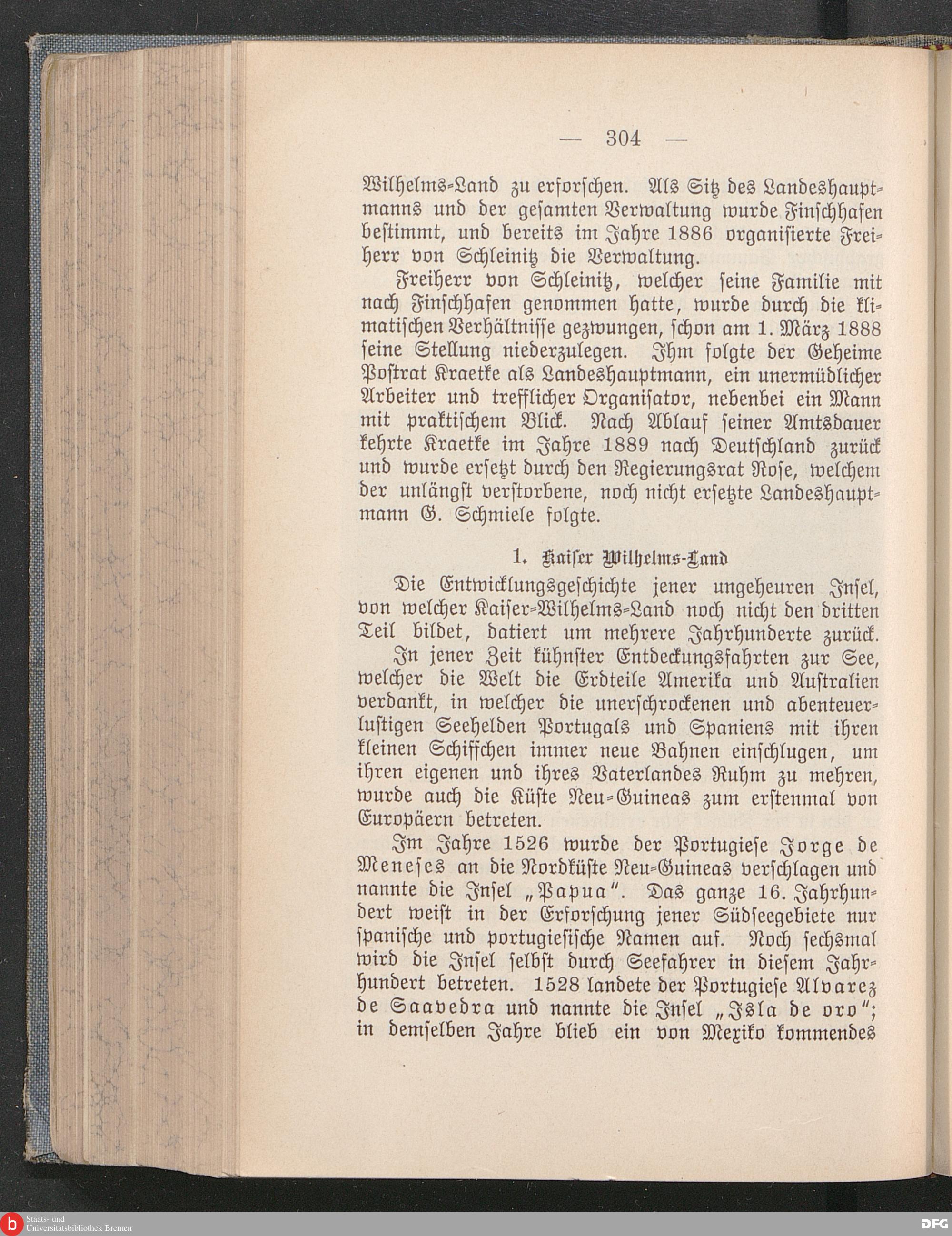 — 304 —

Wilhelms-Land zu erforschen. Als Sitz des Landeshauptmanns und der gesamten Verwaltung wurde Finschhafen bestimmt, und bereits im Jahre 1886 organisierte Freiherr von Schleinitz die Verwaltung.

Freiherr von Schleinitz, welcher seine Familie mit nach Finschhafen genommen hatte, wurde durch die klimatischen Verhältnisse gezwungen, schon am 1. März 1888 seine Stellung niederzulegen. Ihm folgte der Geheime Postrat Kraetke als Landeshauptmann, ein unermüdlicher Arbeiter und trefflicher Organisator, nebenbei ein Mann mit praktischem Blick. Nach Ablauf seiner Amtsdauer kehrte Kraetke im Jahre 1889 nach Deutschland zurück und wurde ersetzt durch den Regierungsrat Rose, welchem der unlängst verstorbene, noch nicht ersetzte Landeshauptmann G. Schmiele folgte.

1. Kaiser Wilhelms-Land

Die Entwicklungsgeschichte jener ungeheuren Insel, von welcher Kaiser-Wilhelms-Land noch nicht den dritten Teil bildet, datiert um mehrere Jahrhunderte zurück.

In jener Zeit kühnster Entdeckungsfahrten zur See, welcher die Welt die Erdteile Amerika und Australien verdankt, in welcher die unerschrockenen und abenteuerlustigen Seehelden Portugals und Spaniens mit ihren kleinen Schiffchen immer neue Bahnen einschlugen, um ihren eigenen und ihres Vaterlandes Ruhm zu mehren, wurde auch die Küste Neu-Guineas zum erstenmal von Europäern betreten.

Im Jahre 1526 wurde der Portugiese Jorge de Meneses an die Nordküste Neu-Guineas verschlagen und nannte die Insel „Papua“. Das ganze 16. Jahrhundert weist in der Erforschung jener Südseegebiete nur spanische und portugiesische Namen auf. Noch sechsmal wird die Insel selbst durch Seefahrer in diesem Jahrhundert betreten. 1528 landete der Portugiese Alvarez de Saavedra und nannte die Insel „Isla de oro“; in demselben Jahre blieb ein von Mexiko kommendes

Staats- und Universitätsbibliothek Bremen

DFG